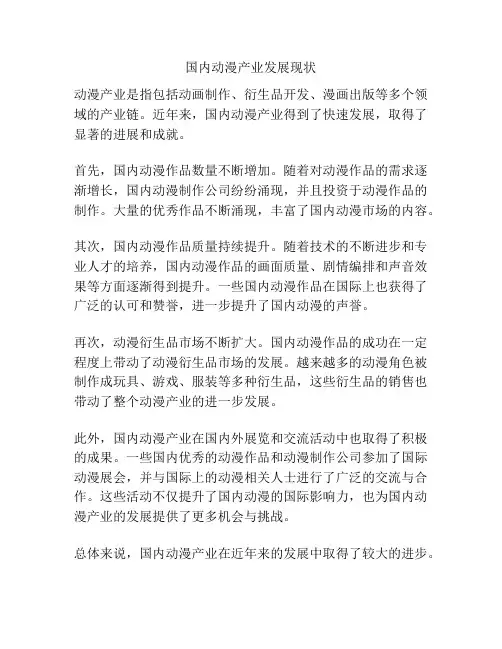 国内动漫产业发展现状

动漫产业是指包括动画制作、衍生品开发、漫画出版等多个领域的产业链。近年来，国内动漫产业得到了快速发展，取得了显著的进展和成就。

首先，国内动漫作品数量不断增加。随着对动漫作品的需求逐渐增长，国内动漫制作公司纷纷涌现，并且投资于动漫作品的制作。大量的优秀作品不断涌现，丰富了国内动漫市场的内容。

其次，国内动漫作品质量持续提升。随着技术的不断进步和专业人才的培养，国内动漫作品的画面质量、剧情编排和声音效果等方面逐渐得到提升。一些国内动漫作品在国际上也获得了广泛的认可和赞誉，进一步提升了国内动漫的声誉。

再次，动漫衍生品市场不断扩大。国内动漫作品的成功在一定程度上带动了动漫衍生品市场的发展。越来越多的动漫角色被制作成玩具、游戏、服装等多种衍生品，这些衍生品的销售也带动了整个动漫产业的进一步发展。

此外，国内动漫产业在国内外展览和交流活动中也取得了积极的成果。一些国内优秀的动漫作品和动漫制作公司参加了国际动漫展会，并与国际上的动漫相关人士进行了广泛的交流与合作。这些活动不仅提升了国内动漫的国际影响力，也为国内动漫产业的发展提供了更多机会与挑战。

总体来说，国内动漫产业在近年来的发展中取得了较大的进步。